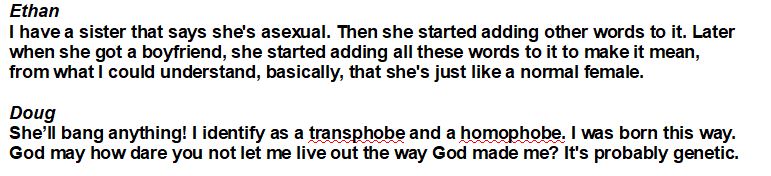 Ethan
I have a sister that says she's asexual. Then she started adding other words to it. Later when she got a boyfriend, she started adding all these words to it to make it mean, from what I could understand, basically, that she's just like a normal female.

Doug
She'll bang anything! I identify as a transphobe and a homophobe. I was born this way. God may how dare you not let me live out the way God made me? It's probably genetic.